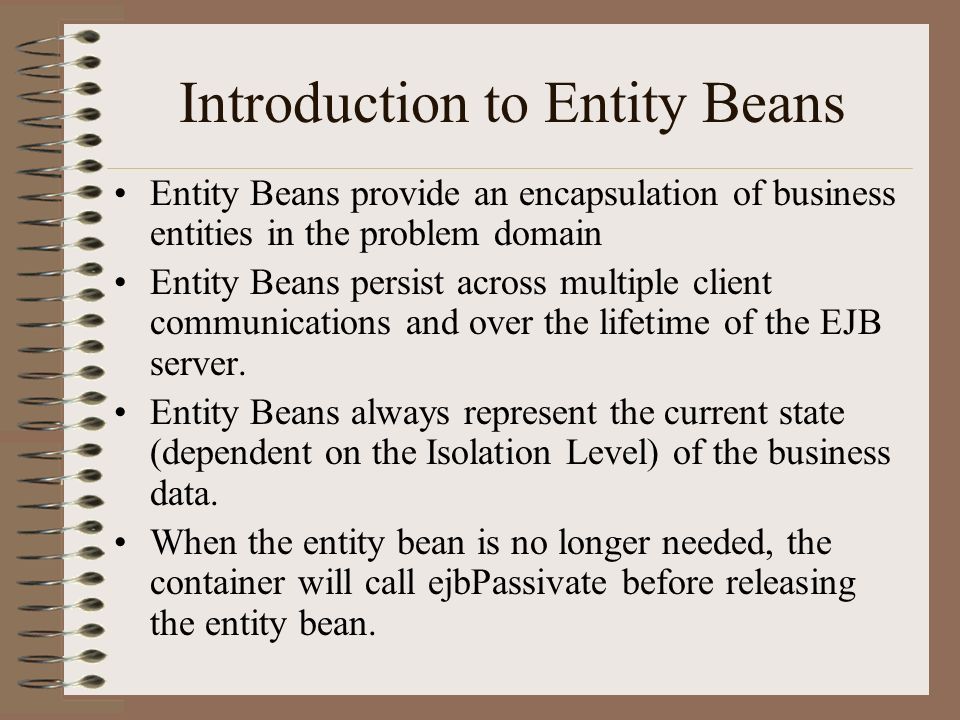 Introduction to Entity Beans

• Entity Beans provide an encapsulation of business entities in the problem domain

• Entity Beans persist across multiple client communications and over the lifetime of the EJB server.

• Entity Beans always represent the current state (dependent on the Isolation Level) of the business data.

• When the entity bean is no longer needed, the container will call ejbPassivate before releasing the entity bean.